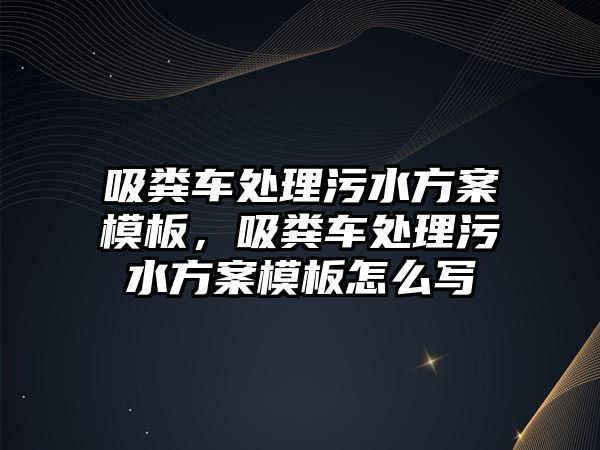 吸粪车处理污水方案模板，吸粪车处理污水方案模板怎么写